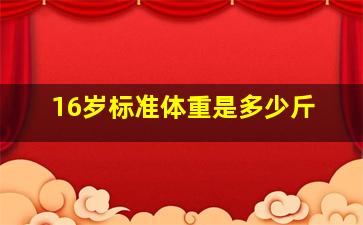 16岁标准体重是多少斤